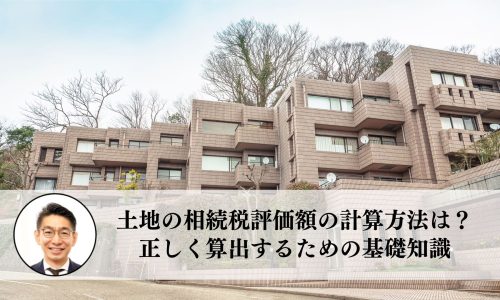 土地の相続税評価額の計算方法は？
正しく算出するための基礎知識